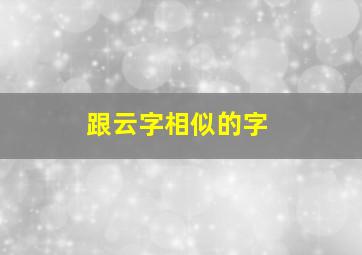 跟云字相似的字